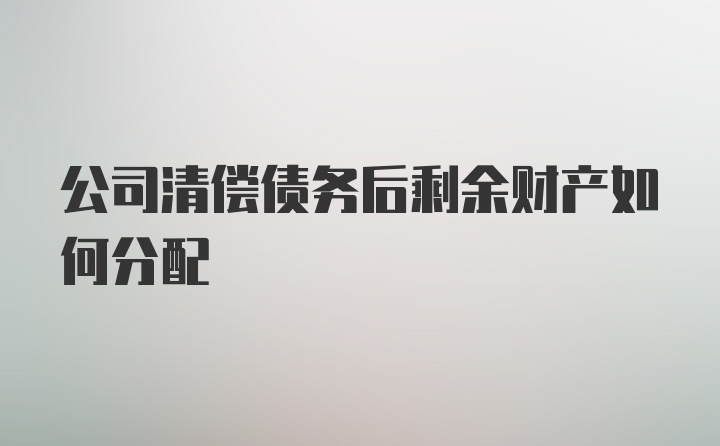 公司清偿债务后剩余财产如何分配